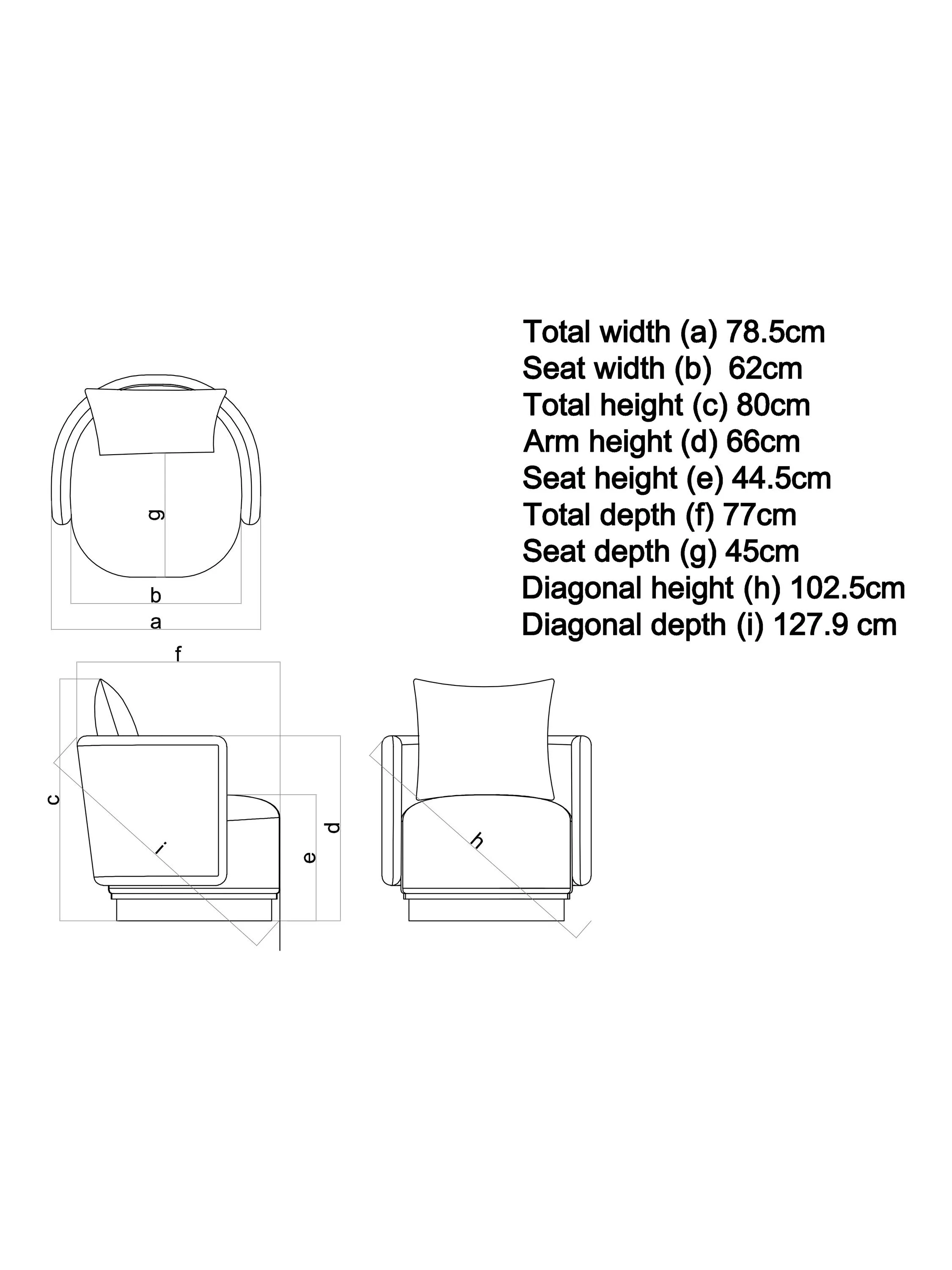 Total width (a) 78.5cm
Seat width (b) 62cm
Total height (c) 80cm
Arm height (d) 66cm
Seat height (e) 44.5cm
Total depth (f) 77cm
Seat depth (g) 45cm
Diagonal height (h) 102.5cm
Diagonal depth (i) 127.9 cm

g
b
a
f
c
i
e
d
h